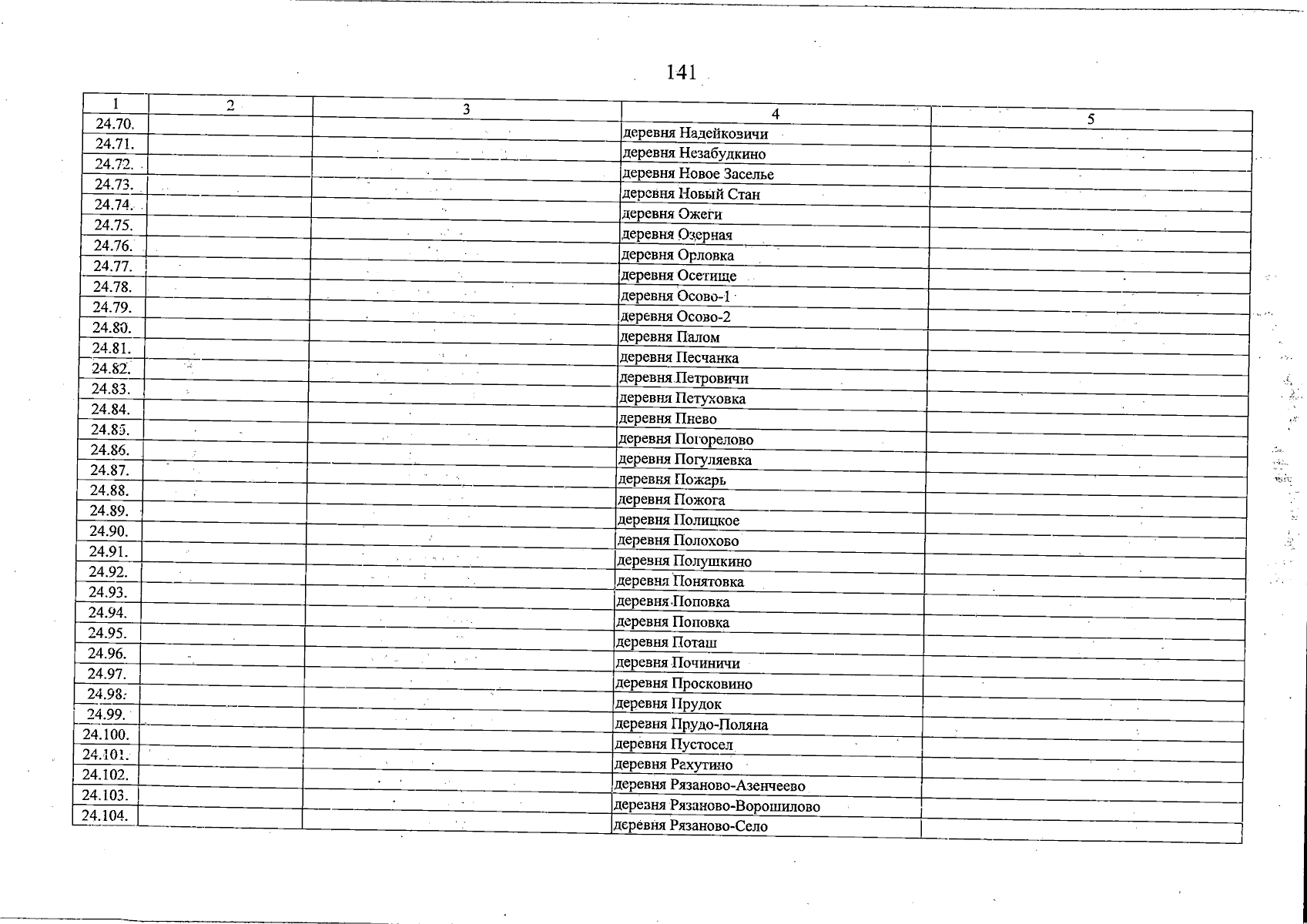 141

| 1 | 2 | 3 | 4 | 5 |
|---|---|---|---|---|
| 24.70. | | | деревня Надейковичи | |
| 24.71. | | | деревня Незабудкино | |
| 24.72. | | | деревня Новое Заселье | |
| 24.73. | | | деревня Новый Стан | |
| 24.74. | | | деревня Ожеги | |
| 24.75. | | | деревня Озерная | |
| 24.76. | | | деревня Орловка | |
| 24.77. | | | деревня Осетище | |
| 24.78. | | | деревня Осово-1 | |
| 24.79. | | | деревня Осово-2 | |
| 24.80. | | | деревня Палом | |
| 24.81. | | | деревня Песчанка | |
| 24.82. | | | деревня Петровичи | |
| 24.83. | | | деревня Петуховка | |
| 24.84. | | | деревня Пнево | |
| 24.85. | | | деревня Погорелово | |
| 24.86. | | | деревня Погуляевка | |
| 24.87. | | | деревня Пожарь | |
| 24.88. | | | деревня Пожога | |
| 24.89. | | | деревня Полицкое | |
| 24.90. | | | деревня Полохово | |
| 24.91. | | | деревня Полушкино | |
| 24.92. | | | деревня Понятовка | |
| 24.93. | | | деревня Поповка | |
| 24.94. | | | деревня Поповка | |
| 24.95. | | | деревня Поташ | |
| 24.96. | | | деревня Починичи | |
| 24.97. | | | деревня Просковино | |
| 24.98. | | | деревня Прудок | |
| 24.99. | | | деревня Прудо-Поляна | |
| 24.100. | | | деревня Пустосел | |
| 24.101. | | | деревня Рахутино | |
| 24.102. | | | деревня Рязаново-Азенчеево | |
| 24.103. | | | деревня Рязаново-Ворошилово | |
| 24.104. | | | деревня Рязаново-Село | |